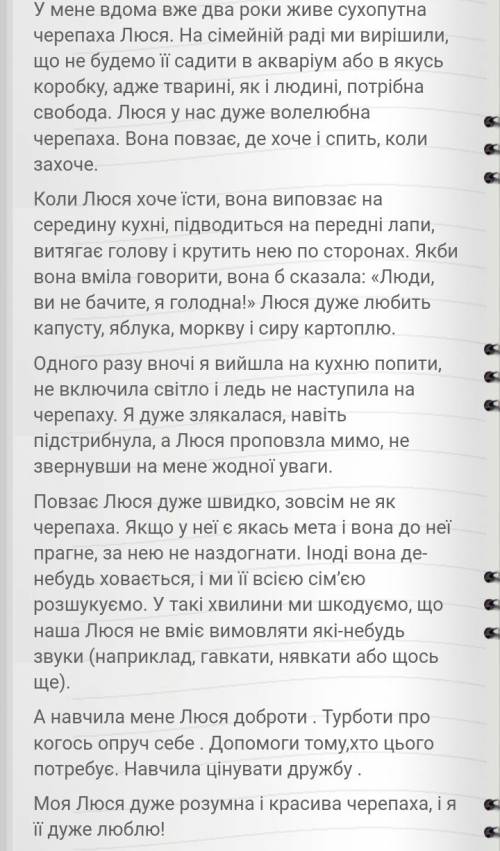 У мене вдома вже два роки живе сухопутна черепаха Люся. На сімейній раді ми вирішили, що не будемо її садити в акваріум або в якусь коробку, адже тварині, як і людині, потрібна свобода. Люся у нас дуже волелюбна черепаха. Вона повзає, де хоче і спить, коли захоче.

Коли Люся хоче їсти, вона виповзає на середину кухні, підводиться на передні лапи, витягає голову і крутить нею по сторонах. Якби вона вміла говорити, вона б сказала: «Люди, ви не бачите, я голодна!» Люся дуже любить капусту, яблука, моркву і сиру картоплю.

Одного разу вночі я вийшла на кухню попити, не включила світло і ледь не наступила на черепаху. Я дуже злякалася, навіть підстрибнула, а Люся проповзла мимо, не звернувши на мене жодної уваги.

Повзає Люся дуже швидко, зовсім не як черепаха. Якщо у неї є якась мета і вона до неї прагне, за нею не наздогнати. Іноді вона де-небудь ховається, і ми її всією сім'єю розшукуємо. У такі хвилини ми шкодуємо, що наша Люся не вміє вимовляти які-небудь звуки (наприклад, гавкати, нявкати або щось ще).

А навчила мене Люся доброти . Турботи про когось опруч себе . Допомоги тому,хто цього потребує. Навчила цінувати дружбу .

Моя Люся дуже розумна і красива черепаха, і я її дуже люблю!